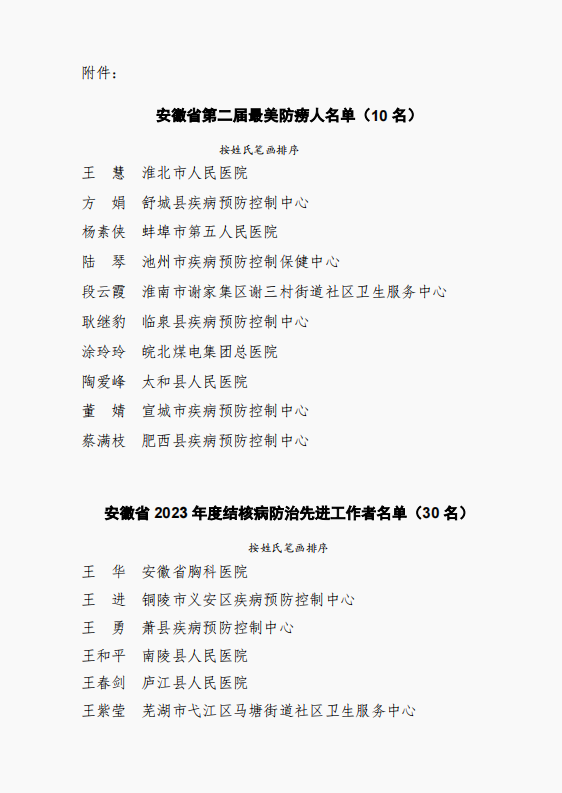 附件：

安徽省第二届最美防痨人名单（10 名）

按姓氏笔画排序

王　慧　淮北市人民医院
方　娟　舒城县疾病预防控制中心
杨素侠　蚌埠市第五人民医院
陆　琴　池州市疾病预防控制保健中心
段云霞　淮南市谢家集区谢三村街道社区卫生服务中心
耿继豹　临泉县疾病预防控制中心
涂玲玲　皖北煤电集团总医院
陶爱峰　太和县人民医院
董　婧　宣城市疾病预防控制中心
蔡满枝　肥西县疾病预防控制中心

安徽省 2023 年度结核病防治先进工作者名单（30 名）

按姓氏笔画排序

王　华　安徽省胸科医院
王　进　铜陵市义安区疾病预防控制中心
王　勇　萧县疾病预防控制中心
王和平　南陵县人民医院
王春剑　庐江县人民医院
王紫莹　芜湖市弋江区马塘街道社区卫生服务中心